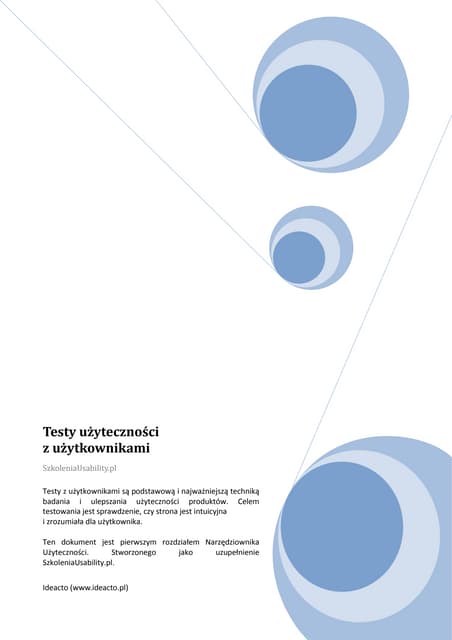 Testy użyteczności z użytkownikami

SzkoleniaUsability.pl

Testy z użytkownikami są podstawową i najważniejszą techniką badania i ulepszania użyteczności produktów. Celem testowania jest sprawdzenie, czy strona jest intuicyjna i zrozumiała dla użytkownika.

Ten dokument jest pierwszym rozdziałem Narzędziownika Użyteczności. Stworzonego jako uzupełnienie SzkoleniaUsability.pl.

Ideacto (www.ideacto.pl)